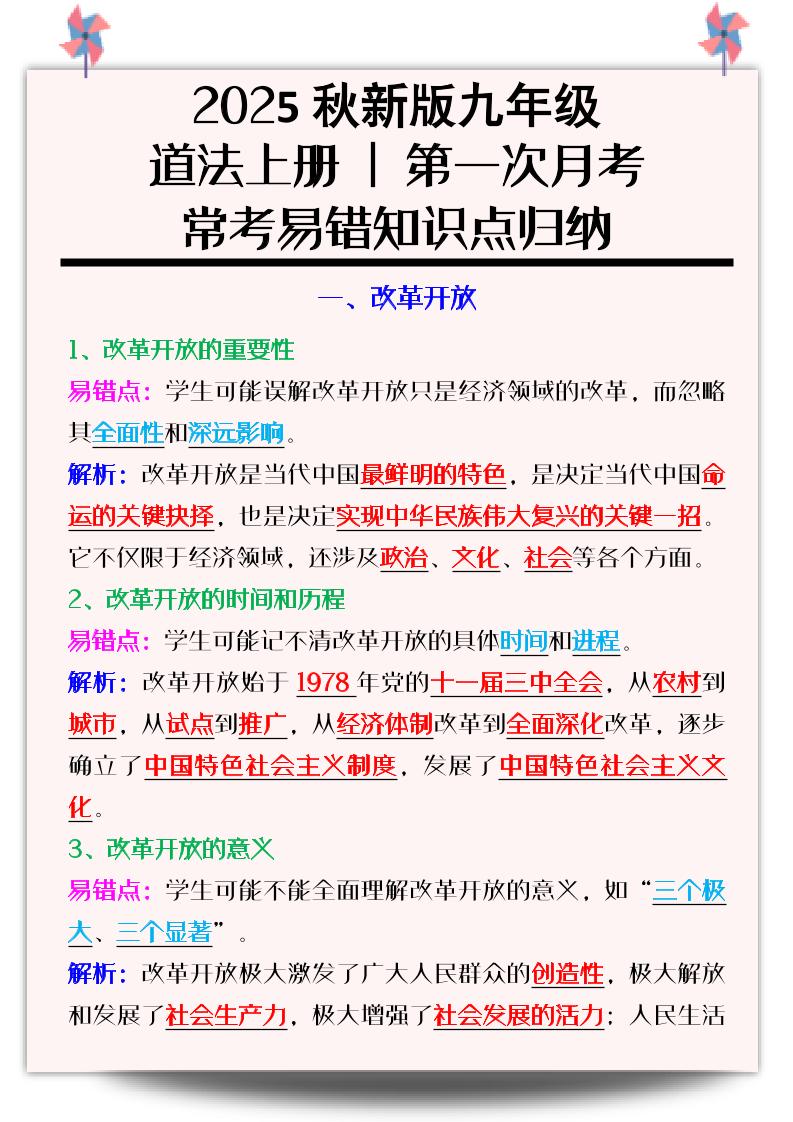 2025 秋新版九年级
道法上册 | 第一次月考
常考易错知识点归纳

一、改革开放

1、改革开放的重要性

易错点：学生可能误解改革开放只是经济领域的改革，而忽略其全面性和深远影响。

解析：改革开放是当代中国最鲜明的特色，是决定当代中国命运的关键抉择，也是决定实现中华民族伟大复兴的关键一招。它不仅限于经济领域，还涉及政治、文化、社会等各个方面。

2、改革开放的时间和历程

易错点：学生可能记不清改革开放的具体时间和进程。

解析：改革开放始于 1978 年党的十一届三中全会，从农村到城市，从试点到推广，从经济体制改革到全面深化改革，逐步确立了中国特色社会主义制度，发展了中国特色社会主义文化。

3、改革开放的意义

易错点：学生可能不能全面理解改革开放的意义，如“三个极大、三个显著”。

解析：改革开放极大激发了广大人民群众的创造性，极大解放和发展了社会生产力，极大增强了社会发展的活力；人民生活